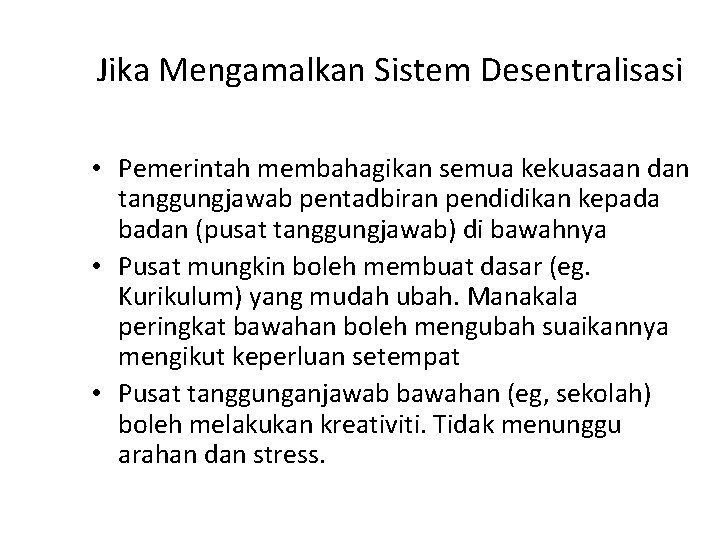 Jika Mengamalkan Sistem Desentralisasi

• Pemerintah membahagikan semua kekuasaan dan tanggungjawab pentadbiran pendidikan kepada badan (pusat tanggungjawab) di bawahnya
• Pusat mungkin boleh membuat dasar (eg. Kurikulum) yang mudah ubah. Manakala peringkat bawahan boleh mengubah suaikannya mengikut keperluan setempat
• Pusat tanggunganjawab bawahan (eg, sekolah) boleh melakukan kreativiti. Tidak menunggu arahan dan stress.